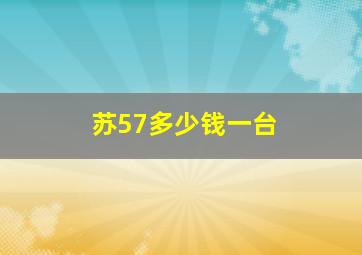 苏57多少钱一台